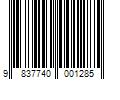 9 837740 001285